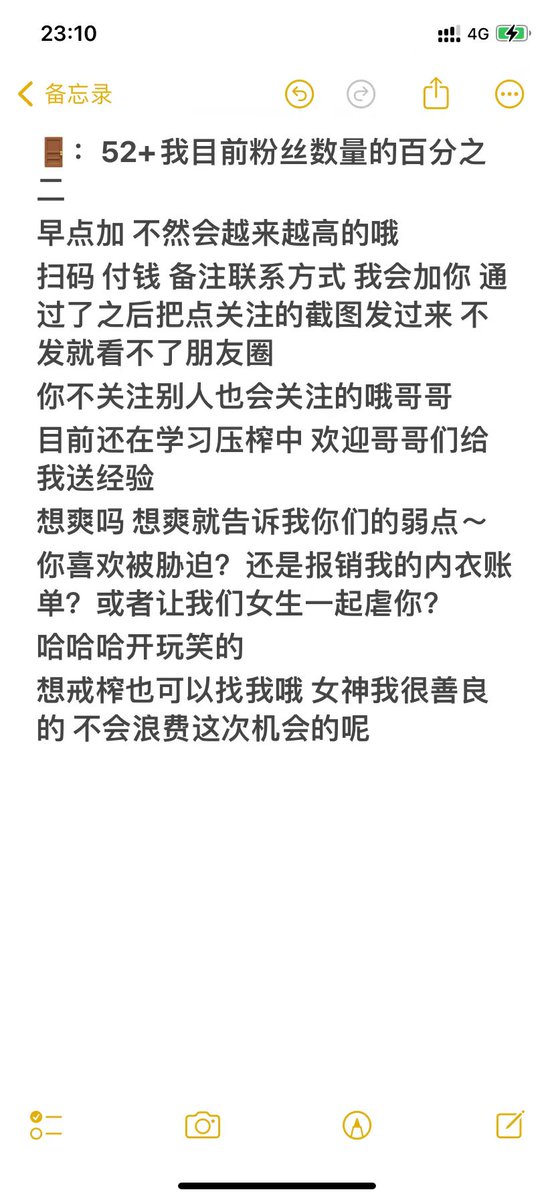 23:10

4G

备忘录

🚪：52+我目前粉丝数量的百分之二

早点加 不然会越来越高的哦

扫码 付钱 备注联系方式 我会加你 通过了之后把点关注的截图发过来 不发就看不了朋友圈

你不关注别人也会关注的哦哥哥

目前还在学习压榨中 欢迎哥哥们给我送经验

想爽吗 想爽就告诉我你们的弱点～

你喜欢被胁迫？还是报销我的内衣账单？或者让我们女生一起虐你？

哈哈哈开玩笑的

想戒榨也可以找我哦 女神我很善良的 不会浪费这次机会的呢